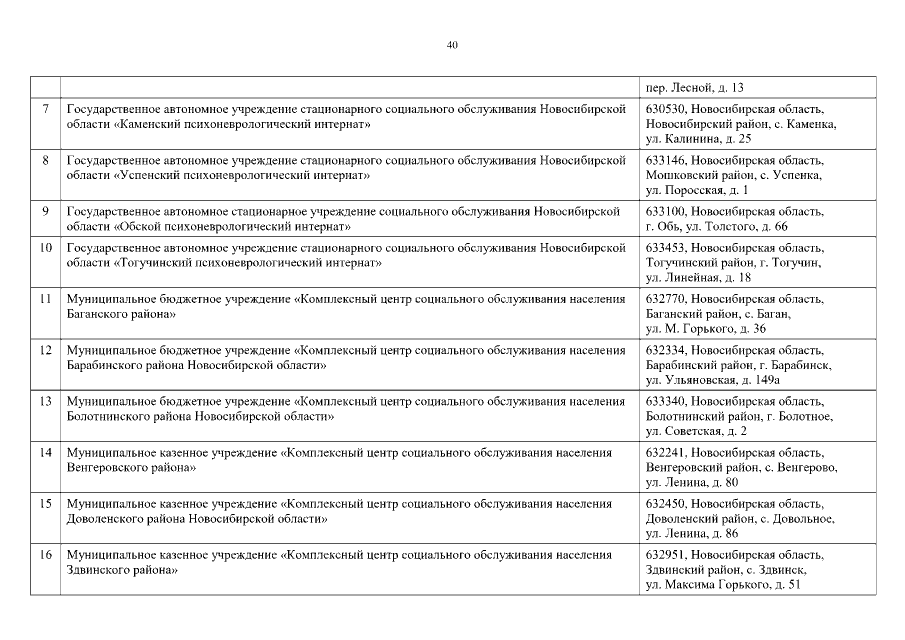 40

| | | |
|---|---|---|
| | | пер. Лесной, д. 13 |
| 7 | Государственное автономное учреждение стационарного социального обслуживания Новосибирской области «Каменский психоневрологический интернат» | 630530, Новосибирская область, Новосибирский район, с. Каменка, ул. Калинина, д. 25 |
| 8 | Государственное автономное учреждение стационарного социального обслуживания Новосибирской области «Успенский психоневрологический интернат» | 633146, Новосибирская область, Мошковский район, с. Успенка, ул. Поросская, д. 1 |
| 9 | Государственное автономное стационарное учреждение социального обслуживания Новосибирской области «Обской психоневрологический интернат» | 633100, Новосибирская область, г. Обь, ул. Толстого, д. 66 |
| 10 | Государственное автономное учреждение стационарного социального обслуживания Новосибирской области «Тогучинский психоневрологический интернат» | 633453, Новосибирская область, Тогучинский район, г. Тогучин, ул. Линейная, д. 18 |
| 11 | Муниципальное бюджетное учреждение «Комплексный центр социального обслуживания населения Баганского района» | 632770, Новосибирская область, Баганский район, с. Баган, ул. М. Горького, д. 36 |
| 12 | Муниципальное бюджетное учреждение «Комплексный центр социального обслуживания населения Барабинского района Новосибирской области» | 632334, Новосибирская область, Барабинский район, г. Барабинск, ул. Ульяновская, д. 149а |
| 13 | Муниципальное бюджетное учреждение «Комплексный центр социального обслуживания населения Болотнинского района Новосибирской области» | 633340, Новосибирская область, Болотнинский район, г. Болотное, ул. Советская, д. 2 |
| 14 | Муниципальное казенное учреждение «Комплексный центр социального обслуживания населения Венгеровского района» | 632241, Новосибирская область, Венгеровский район, с. Венгерово, ул. Ленина, д. 80 |
| 15 | Муниципальное казенное учреждение «Комплексный центр социального обслуживания населения Доволенского района Новосибирской области» | 632450, Новосибирская область, Доволенский район, с. Довольное, ул. Ленина, д. 86 |
| 16 | Муниципальное казенное учреждение «Комплексный центр социального обслуживания населения Здвинского района» | 632951, Новосибирская область, Здвинский район, с. Здвинск, ул. Максима Горького, д. 51 |